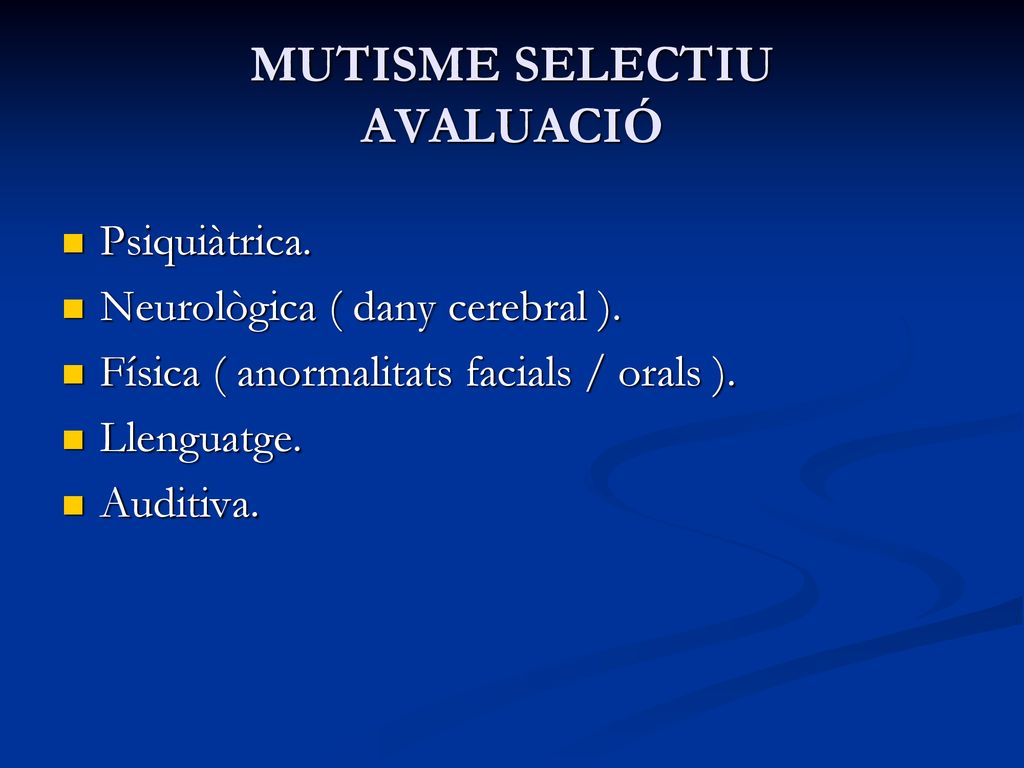 MUTISME SELECTIU
AVALUACIÓ

- Psiquiàtrica.
- Neurològica ( dany cerebral ).
- Física ( anormalitats facials / orals ).
- Llenguatge.
- Auditiva.